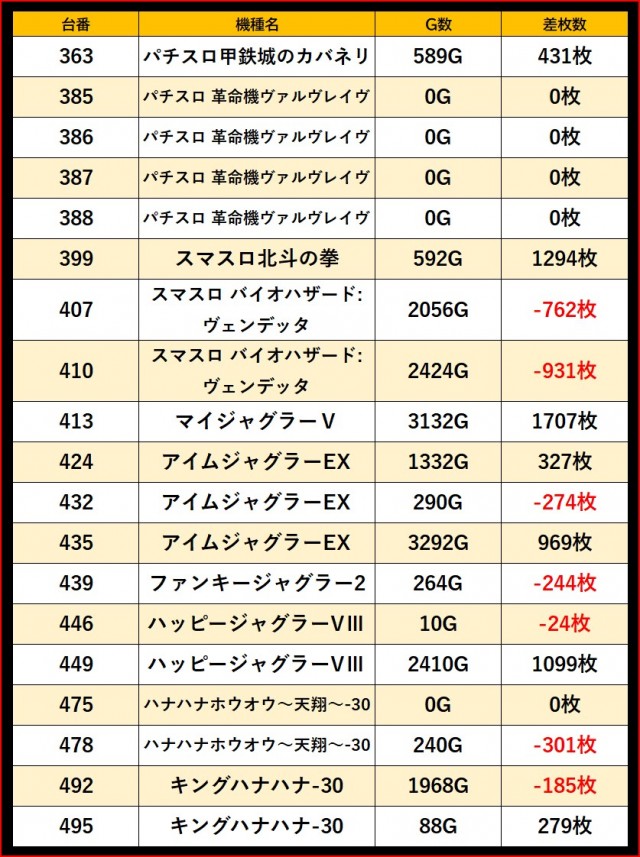 | 台番 | 機種名 | G数 | 差枚数 |
|---|---|---|---|
| 363 | パチスロ甲鉄城のカバネリ | 589G | 431枚 |
| 385 | パチスロ 革命機ヴァルヴレイヴ | 0G | 0枚 |
| 386 | パチスロ 革命機ヴァルヴレイヴ | 0G | 0枚 |
| 387 | パチスロ 革命機ヴァルヴレイヴ | 0G | 0枚 |
| 388 | パチスロ 革命機ヴァルヴレイヴ | 0G | 0枚 |
| 399 | スマスロ北斗の拳 | 592G | 1294枚 |
| 407 | スマスロ バイオハザード:ヴェンデッタ | 2056G | -762枚 |
| 410 | スマスロ バイオハザード:ヴェンデッタ | 2424G | -931枚 |
| 413 | マイジャグラーV | 3132G | 1707枚 |
| 424 | アイムジャグラーEX | 1332G | 327枚 |
| 432 | アイムジャグラーEX | 290G | -274枚 |
| 435 | アイムジャグラーEX | 3292G | 969枚 |
| 439 | ファンキージャグラー2 | 264G | -244枚 |
| 446 | ハッピージャグラーVIII | 10G | -24枚 |
| 449 | ハッピージャグラーVIII | 2410G | 1099枚 |
| 475 | ハナハナホウオウ～天翔～-30 | 0G | 0枚 |
| 478 | ハナハナホウオウ～天翔～-30 | 240G | -301枚 |
| 492 | キングハナハナ-30 | 1968G | -185枚 |
| 495 | キングハナハナ-30 | 88G | 279枚 |